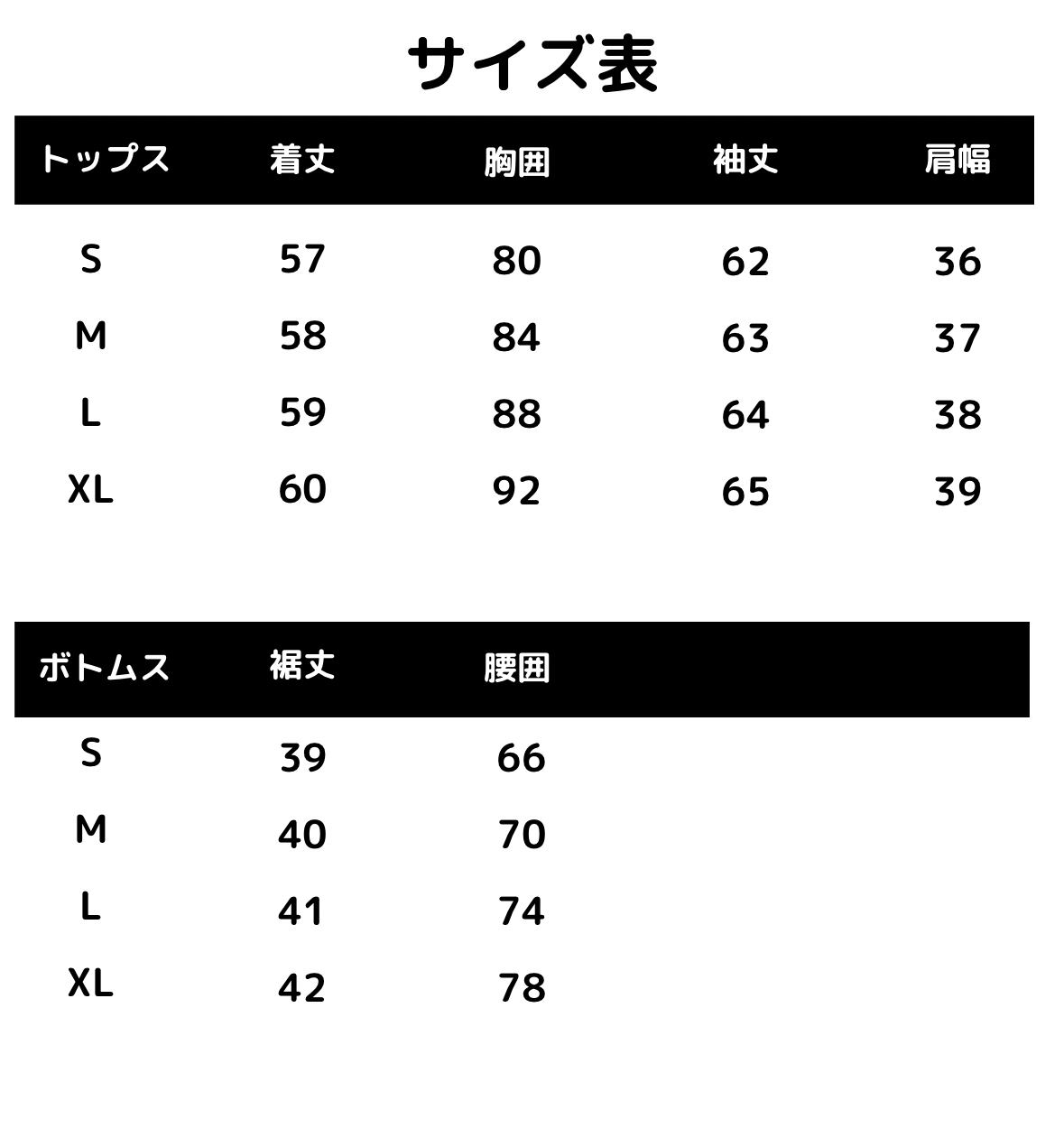 サイズ表

| トップス | 着丈 | 胸囲 | 袖丈 | 肩幅 |
|---|---|---|---|---|
| S | 57 | 80 | 62 | 36 |
| M | 58 | 84 | 63 | 37 |
| L | 59 | 88 | 64 | 38 |
| XL | 60 | 92 | 65 | 39 |

| ボトムス | 裾丈 | 腰囲 |
|---|---|---|
| S | 39 | 66 |
| M | 40 | 70 |
| L | 41 | 74 |
| XL | 42 | 78 |